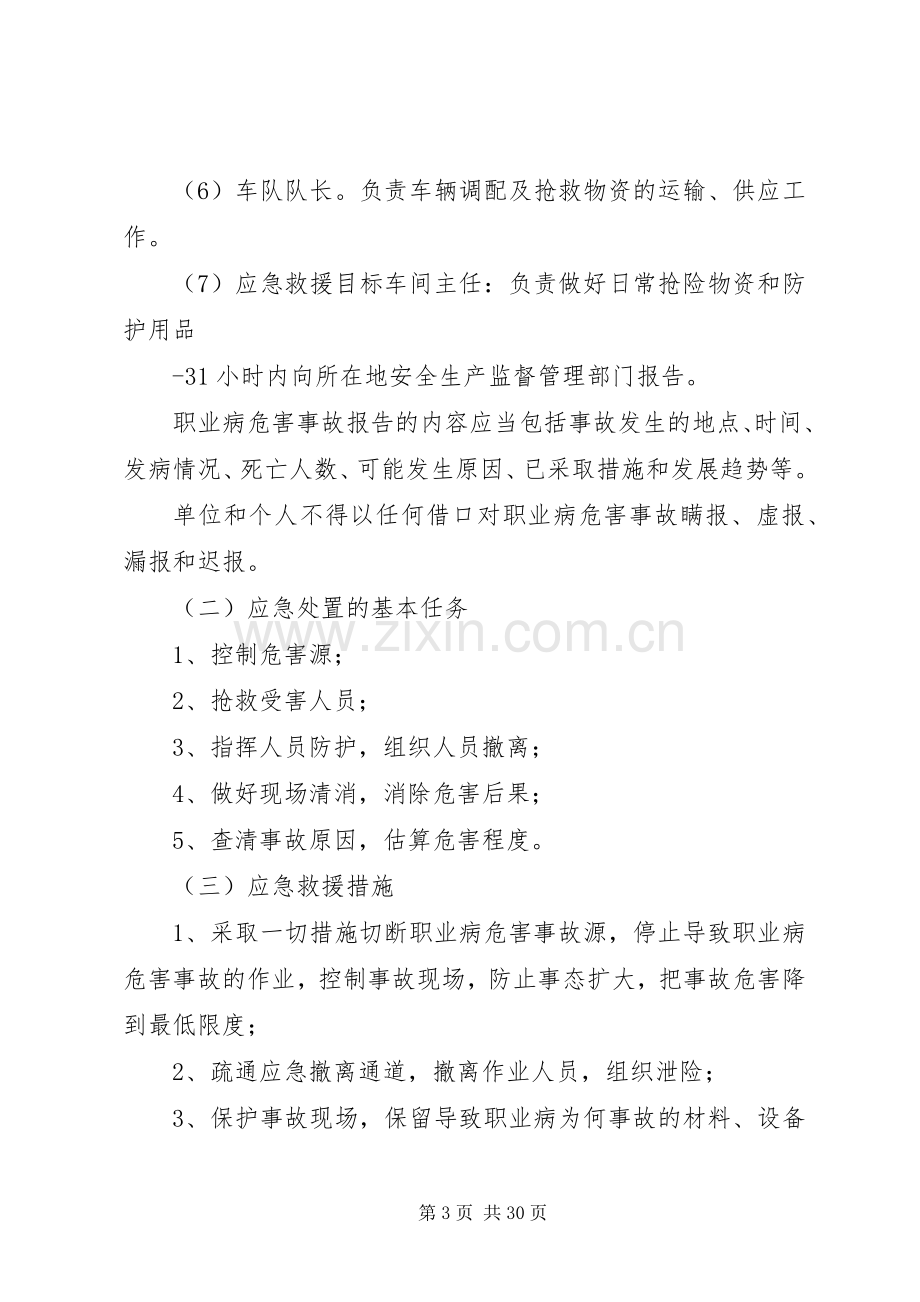 （6）车队队长。负责车辆调配及抢救物资的运输、供应工作。

（7）应急救援目标车间主任：负责做好日常抢险物资和防护用品

-31小时内向所在地安全生产监督管理部门报告。

职业病危害事故报告的内容应当包括事故发生的地点、时间、发病情况、死亡人数、可能发生原因、已采取措施和发展趋势等。

单位和个人不得以任何借口对职业病危害事故瞒报、虚报、漏报和迟报。

（二）应急处置的基本任务

1、控制危害源；

2、抢救受害人员；

3、指挥人员防护，组织人员撤离；

4、做好现场清消，消除危害后果；

5、查清事故原因，估算危害程度。

（三）应急救援措施

1、采取一切措施切断职业病危害事故源，停止导致职业病危害事故的作业，控制事故现场，防止事态扩大，把事故危害降到最低限度；

2、疏通应急撤离通道，撤离作业人员，组织泄险；

3、保护事故现场，保留导致职业病为何事故的材料、设备

第3页 共30页

www.zixin.com.cn